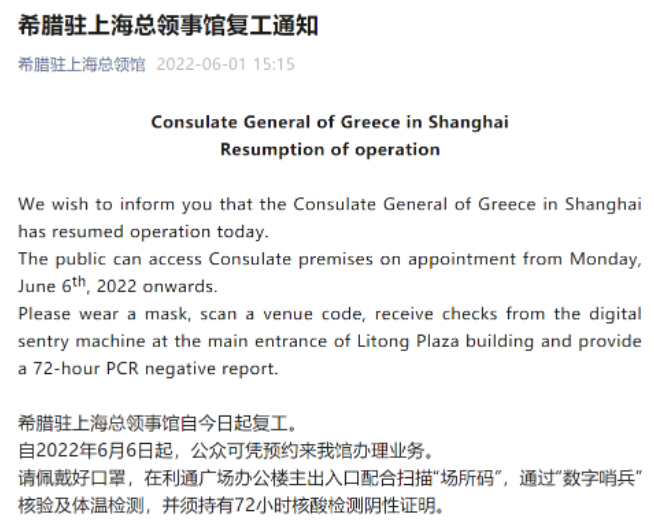 希腊驻上海总领事馆复工通知

希腊驻上海总领馆 2022-06-01 15:15

Consulate General of Greece in Shanghai
Resumption of operation

We wish to inform you that the Consulate General of Greece in Shanghai has resumed operation today.
The public can access Consulate premises on appointment from Monday, June 6$^{th}$, 2022 onwards.
Please wear a mask, scan a venue code, receive checks from the digital sentry machine at the main entrance of Litong Plaza building and provide a 72-hour PCR negative report.

希腊驻上海总领事馆自今日起复工。
自2022年6月6日起，公众可凭预约来我馆办理业务。
请佩戴好口罩，在利通广场办公楼主出入口配合扫描“场所码”，通过“数字哨兵”核验及体温检测，并须持有72小时核酸检测阴性证明。